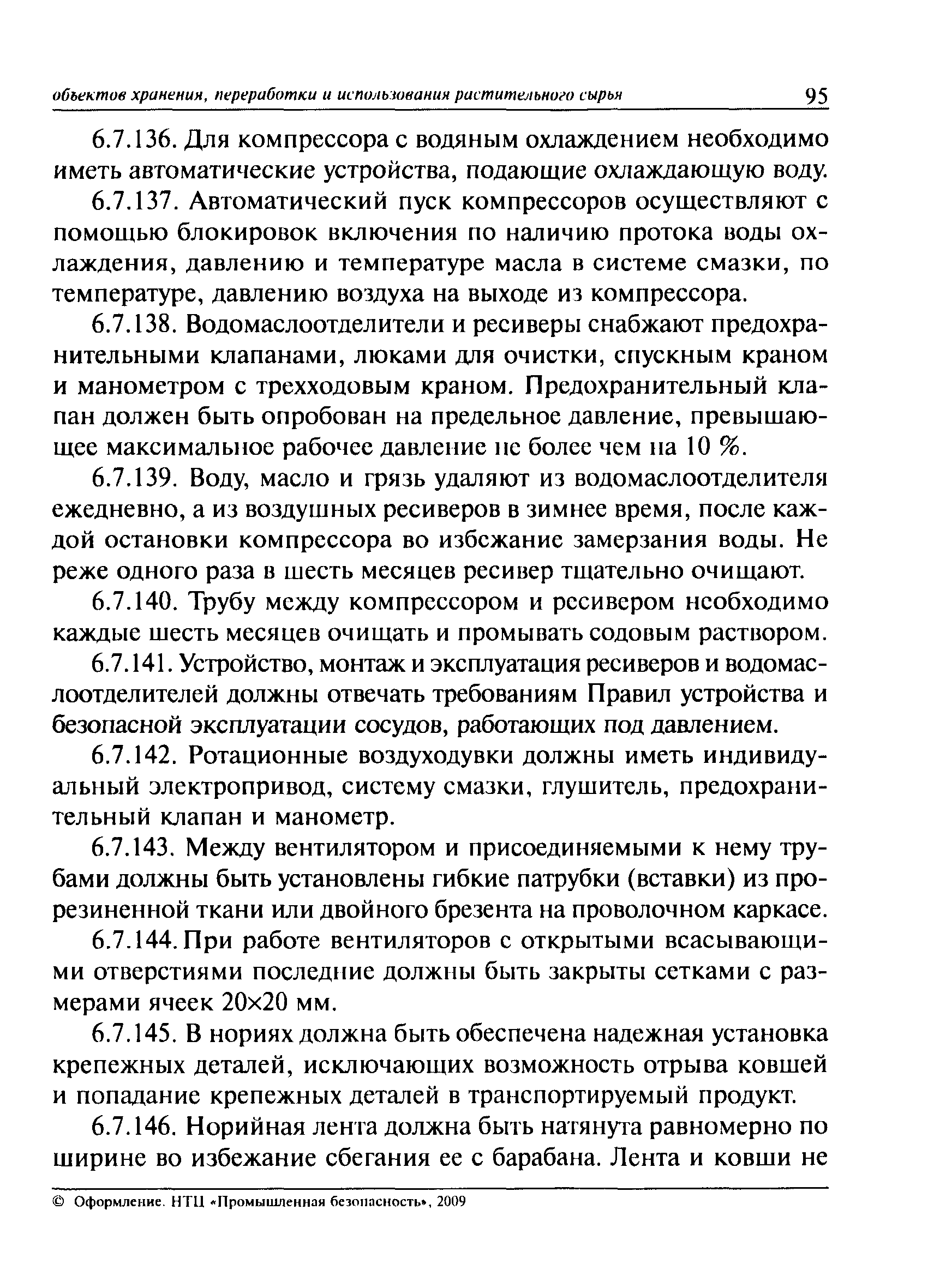 объектов хранения, переработки и использования растительного сырья 95

6.7.136. Для компрессора с водяным охлаждением необходимо иметь автоматические устройства, подающие охлаждающую воду.

6.7.137. Автоматический пуск компрессоров осуществляют с помощью блокировок включения по наличию протока воды охлаждения, давлению и температуре масла в системе смазки, по температуре, давлению воздуха на выходе из компрессора.

6.7.138. Водомаслоотделители и ресиверы снабжают предохранительными клапанами, люками для очистки, спускным краном и манометром с трехходовым краном. Предохранительный клапан должен быть опробован на предельное давление, превышающее максимальное рабочее давление не более чем на 10 %.

6.7.139. Воду, масло и грязь удаляют из водомаслоотделителя ежедневно, а из воздушных ресиверов в зимнее время, после каждой остановки компрессора во избежание замерзания воды. Не реже одного раза в шесть месяцев ресивер тщательно очищают.

6.7.140. Трубу между компрессором и ресивером необходимо каждые шесть месяцев очищать и промывать содовым раствором.

6.7.141. Устройство, монтаж и эксплуатация ресиверов и водомаслоотделителей должны отвечать требованиям Правил устройства и безопасной эксплуатации сосудов, работающих под давлением.

6.7.142. Ротационные воздуходувки должны иметь индивидуальный электропривод, систему смазки, глушитель, предохранительный клапан и манометр.

6.7.143. Между вентилятором и присоединяемыми к нему трубами должны быть установлены гибкие патрубки (вставки) из прорезиненной ткани или двойного брезента на проволочном каркасе.

6.7.144. При работе вентиляторов с открытыми всасывающими отверстиями последние должны быть закрыты сетками с размерами ячеек 20×20 мм.

6.7.145. В нориях должна быть обеспечена надежная установка крепежных деталей, исключающих возможность отрыва ковшей и попадание крепежных деталей в транспортируемый продукт.

6.7.146. Норийная лента должна быть натянута равномерно по ширине во избежание сбегания ее с барабана. Лента и ковши не

© Оформление. НТЦ «Промышленная безопасность», 2009